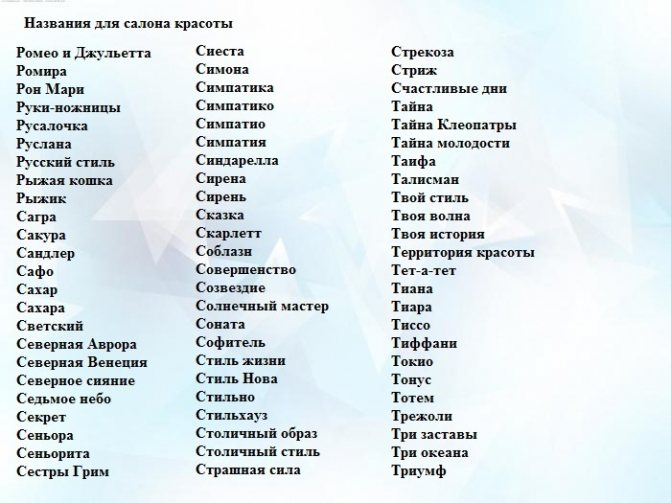 Названия для салона красоты

Ромео и Джульетта
Ромира
Рон Мари
Руки-ножницы
Русалочка
Руслана
Русский стиль
Рыжая кошка
Рыжик
Сагра
Сакура
Сандлер
Сафо
Сахар
Сахара
Светский
Северная Аврора
Северная Венеция
Северное сияние
Седьмое небо
Секрет
Сеньора
Сеньорита
Сестры Грим

Сиеста
Симона
Симпатика
Симпатико
Симпатио
Симпатия
Синдарелла
Сирена
Сирень
Сказка
Скарлетт
Соблазн
Совершенство
Созвездие
Солнечный мастер
Соната
Софитель
Стиль жизни
Стиль Нова
Стильно
Стильхауз
Столичный образ
Столичный стиль
Страшная сила

Стрекоза
Стриж
Счастливые дни
Тайна
Тайна Клеопатры
Тайна молодости
Таифа
Талисман
Твой стиль
Твоя волна
Твоя история
Территория красоты
Тет-а-тет
Тиана
Тиара
Тиссо
Тиффани
Токио
Тонус
Тотем
Трежоли
Три заставы
Три океана
Триумф